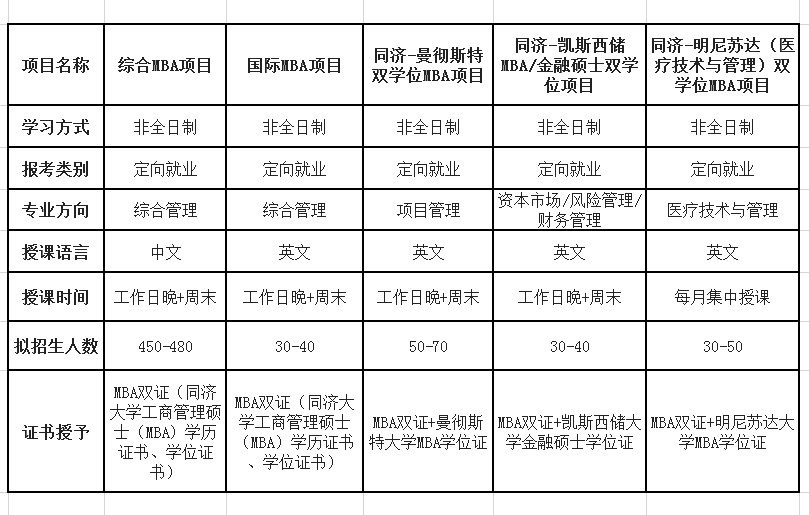 | 项目名称 | 综合MBA项目 | 国际MBA项目 | 同济-曼彻斯特双学位MBA项目 | 同济-凯斯西储MBA/金融硕士双学位项目 | 同济-明尼苏达（医疗技术与管理）双学位MBA项目 |
|---|---|---|---|---|---|
| 学习方式 | 非全日制 | 非全日制 | 非全日制 | 非全日制 | 非全日制 |
| 报考类别 | 定向就业 | 定向就业 | 定向就业 | 定向就业 | 定向就业 |
| 专业方向 | 综合管理 | 综合管理 | 项目管理 | 资本市场/风险管理/财务管理 | 医疗技术与管理 |
| 授课语言 | 中文 | 英文 | 英文 | 英文 | 英文 |
| 授课时间 | 工作日晚+周末 | 工作日晚+周末 | 工作日晚+周末 | 工作日晚+周末 | 每月集中授课 |
| 拟招生人数 | 450-480 | 30-40 | 50-70 | 30-40 | 30-50 |
| 证书授予 | MBA双证（同济大学工商管理硕士（MBA）学历证书、学位证书） | MBA双证（同济大学工商管理硕士（MBA）学历证书、学位证书） | MBA双证+曼彻斯特大学MBA学位证 | MBA双证+凯斯西储大学金融硕士学位证 | MBA双证+明尼苏达大学MBA学位证 |